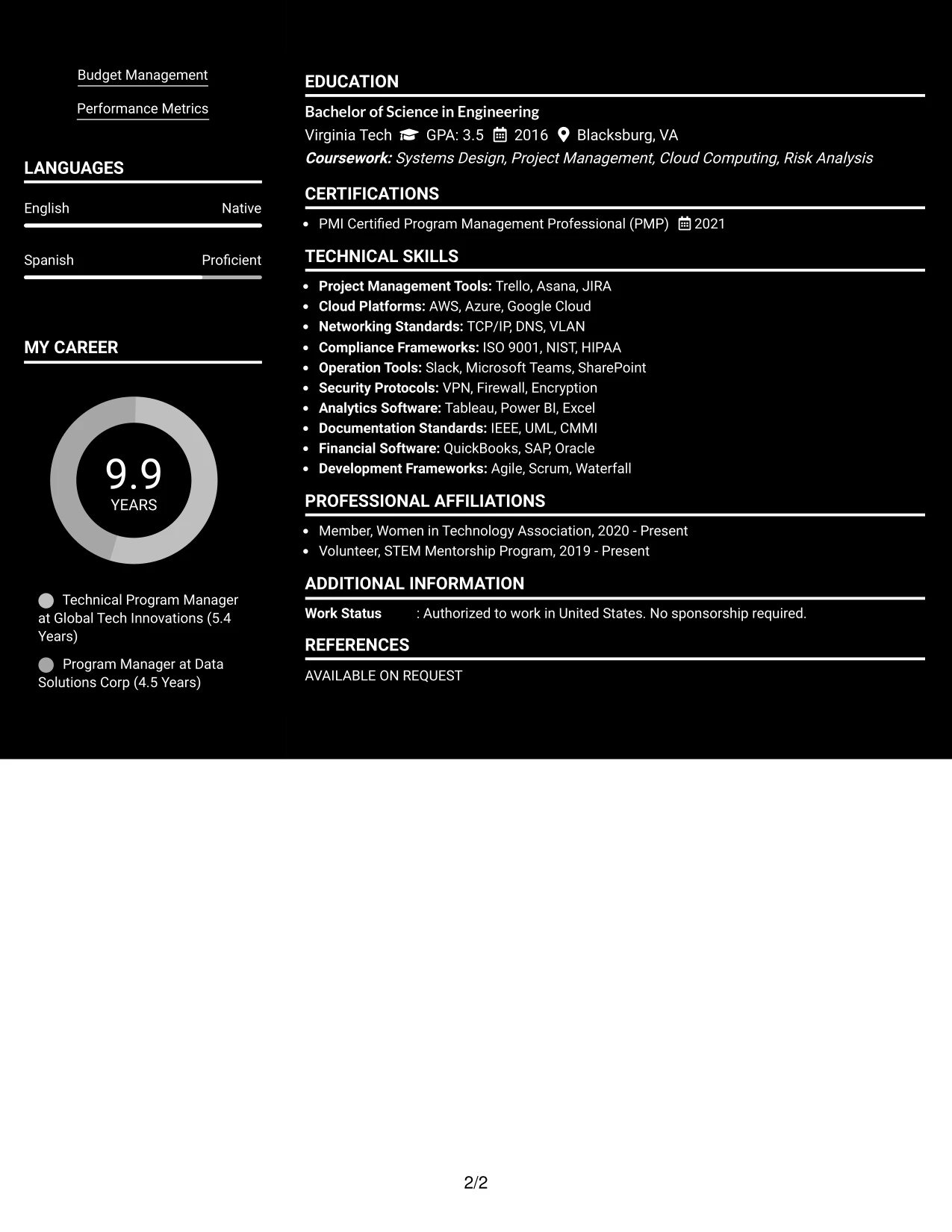 Budget Management

Performance Metrics

LANGUAGES

English Native

Spanish Proficient

MY CAREER

9.9
YEARS

Technical Program Manager at Global Tech Innovations (5.4 Years)

Program Manager at Data Solutions Corp (4.5 Years)

EDUCATION

Bachelor of Science in Engineering

Virginia Tech GPA: 3.5 2016 Blacksburg, VA

Coursework: Systems Design, Project Management, Cloud Computing, Risk Analysis

CERTIFICATIONS

• PMI Certified Program Management Professional (PMP) 2021

TECHNICAL SKILLS

• Project Management Tools: Trello, Asana, JIRA
• Cloud Platforms: AWS, Azure, Google Cloud
• Networking Standards: TCP/IP, DNS, VLAN
• Compliance Frameworks: ISO 9001, NIST, HIPAA
• Operation Tools: Slack, Microsoft Teams, SharePoint
• Security Protocols: VPN, Firewall, Encryption
• Analytics Software: Tableau, Power BI, Excel
• Documentation Standards: IEEE, UML, CMMI
• Financial Software: QuickBooks, SAP, Oracle
• Development Frameworks: Agile, Scrum, Waterfall

PROFESSIONAL AFFILIATIONS

• Member, Women in Technology Association, 2020 - Present
• Volunteer, STEM Mentorship Program, 2019 - Present

ADDITIONAL INFORMATION

Work Status : Authorized to work in United States. No sponsorship required.

REFERENCES

AVAILABLE ON REQUEST

2/2